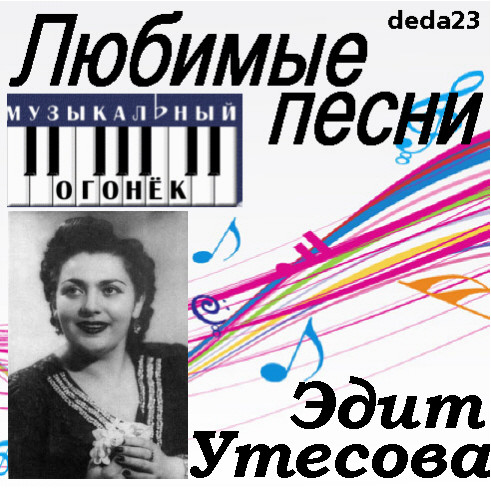 deda23

Любимые песни

МУЗЫКАЛЬНЫЙ ОГОНЁК

Эдит Утесова